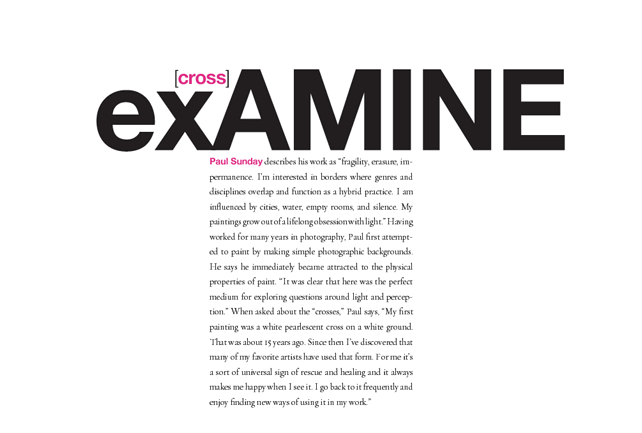 [cross]
exAMINE

Paul Sunday describes his work as "fragility, erasure, impermanence. I'm interested in borders where genres and disciplines overlap and function as a hybrid practice. I am influenced by cities, water, empty rooms, and silence. My paintings grow out of a lifelong obsession with light." Having worked for many years in photography, Paul first attempted to paint by making simple photographic backgrounds. He says he immediately became attracted to the physical properties of paint. "It was clear that here was the perfect medium for exploring questions around light and perception." When asked about the "crosses," Paul says, "My first painting was a white pearlescent cross on a white ground. That was about 15 years ago. Since then I've discovered that many of my favorite artists have used that form. For me it's a sort of universal sign of rescue and healing and it always makes me happy when I see it. I go back to it frequently and enjoy finding new ways of using it in my work."